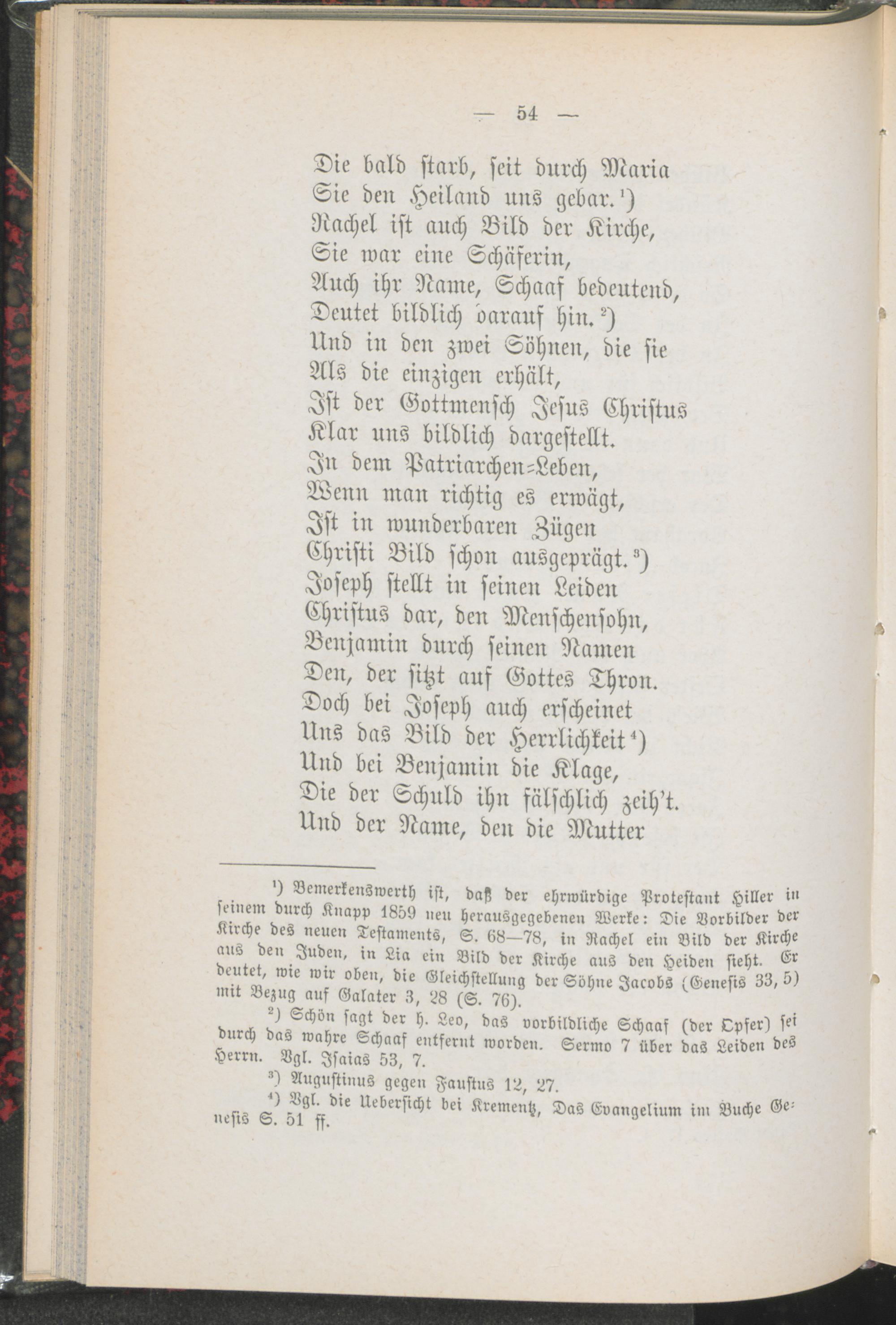 — 54 —

Die bald starb, seit durch Maria
Sie den Heiland uns gebar.¹)
Rachel ist auch Bild der Kirche,
Sie war eine Schäferin,
Auch ihr Name, Schaaf bedeutend,
Deutet bildlich darauf hin.²)
Und in den zwei Söhnen, die sie
Als die einzigen erhält,
Ist der Gottmensch Jesus Christus
Klar uns bildlich dargestellt.
In dem Patriarchen-Leben,
Wenn man richtig es erwägt,
Ist in wunderbaren Zügen
Christi Bild schon ausgeprägt.³)
Joseph stellt in seinen Leiden
Christus dar, den Menschensohn,
Benjamin durch seinen Namen
Den, der sitzt auf Gottes Thron.
Doch bei Joseph auch erscheinet
Uns das Bild der Herrlichkeit⁴)
Und bei Benjamin die Klage,
Die der Schuld ihn fälschlich zeih't.
Und der Name, den die Mutter

¹) Bemerkenswerth ist, daß der ehrwürdige Protestant Hiller in seinem durch Knapp 1859 neu herausgegebenen Werke: Die Vorbilder der Kirche des neuen Testaments, S. 68—78, in Rachel ein Bild der Kirche aus den Juden, in Lia ein Bild der Kirche aus den Heiden sieht. Er deutet, wie wir oben, die Gleichstellung der Söhne Jacobs (Genesis 33, 5) mit Bezug auf Galater 3, 28 (S. 76).

²) Schön sagt der h. Leo, das vorbildliche Schaaf (der Opfer) sei durch das wahre Schaaf entfernt worden. Sermo 7 über das Leiden des Herrn. Vgl. Isaias 53, 7.

³) Augustinus gegen Faustus 12, 27.

⁴) Vgl. die Uebersicht bei Krementz, Das Evangelium im Buche Genesis S. 51 ff.